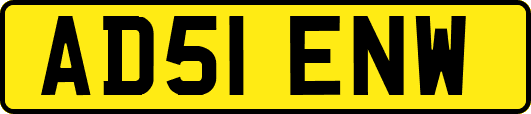 AD51 ENW